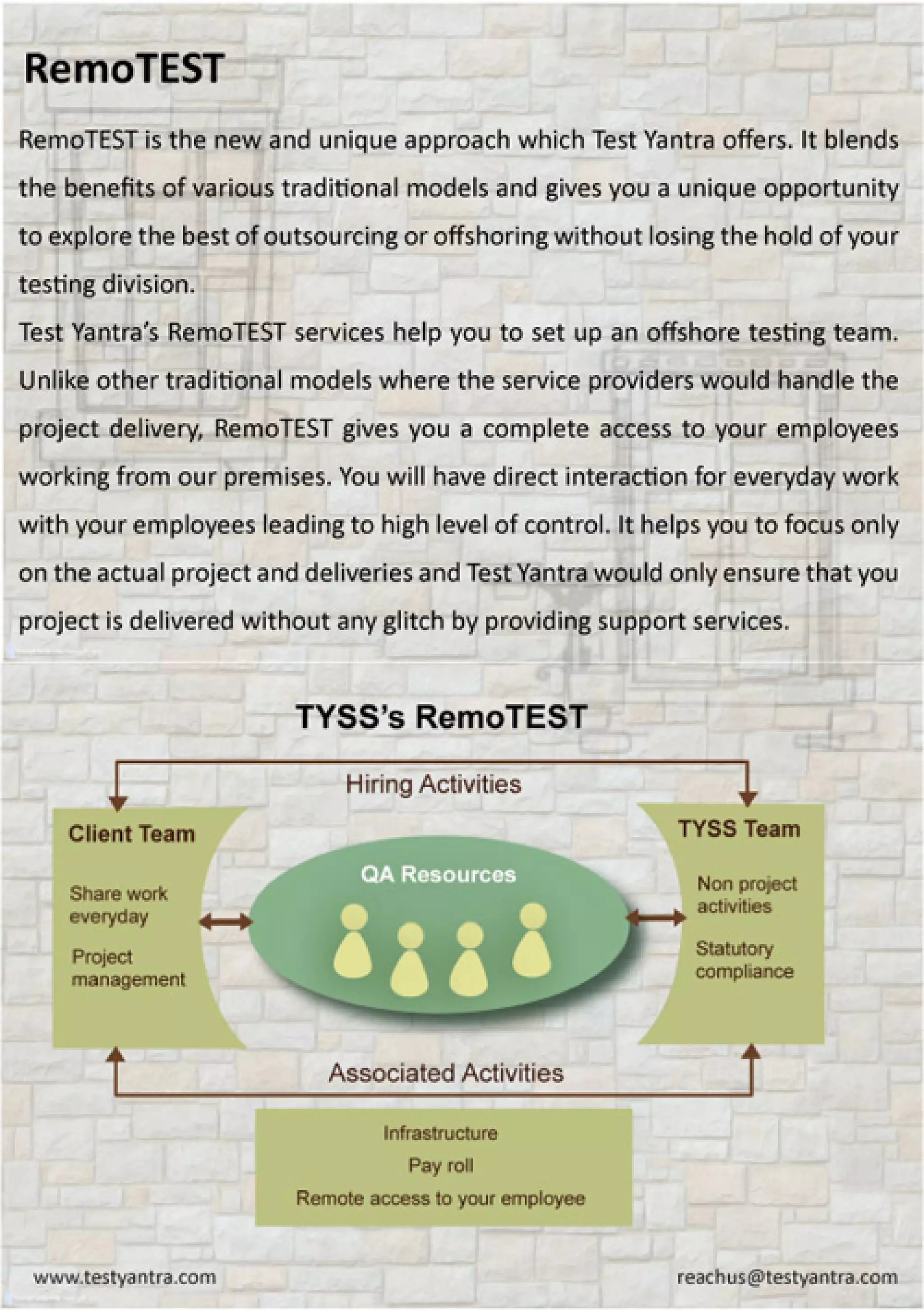 RemoTEST

RemoTEST is the new and unique approach which Test Yantra offers. It blends the benefits of various traditional models and gives you a unique opportunity to explore the best of outsourcing or offshoring without losing the hold of your testing division.
Test Yantra's RemoTEST services help you to set up an offshore testing team. Unlike other traditional models where the service providers would handle the project delivery, RemoTEST gives you a complete access to your employees working from our premises. You will have direct interaction for everyday work with your employees leading to high level of control. It helps you to focus only on the actual project and deliveries and Test Yantra would only ensure that you project is delivered without any glitch by providing support services.

TYSS's RemoTEST

Hiring Activities

Client Team

Share work everyday

Project management

QA Resources

TYSS Team

Non project activities

Statutory compliance

Associated Activities

Infrastructure
Pay roll
Remote access to your employee

www.testyantra.com

reachus@testyantra.com